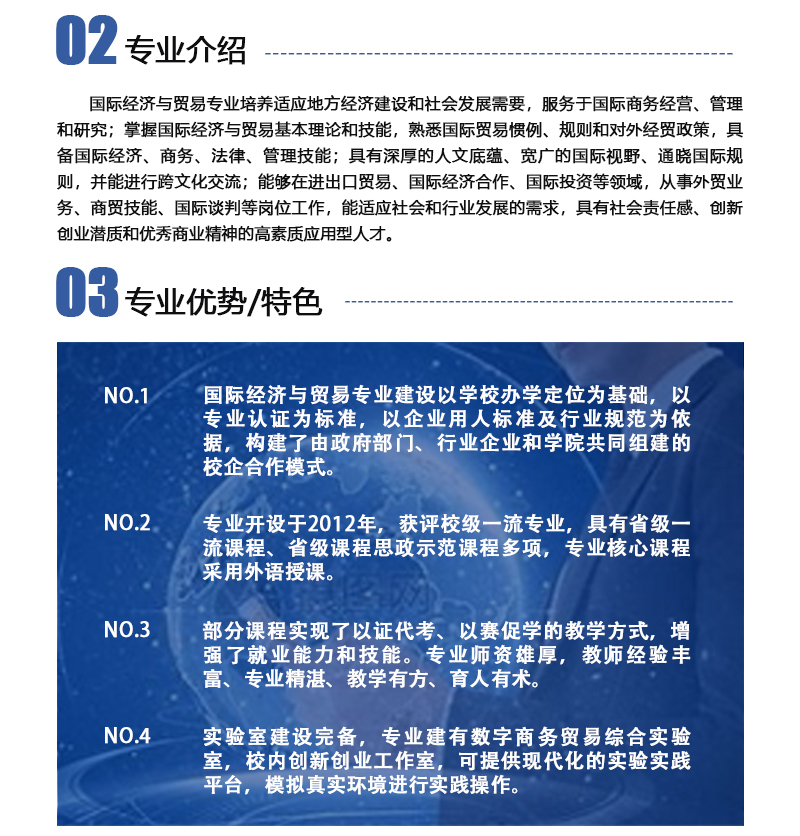 02 专业介绍

国际经济与贸易专业培养适应地方经济建设和社会发展需要，服务于国际商务经营、管理和研究；掌握国际经济与贸易基本理论和技能，熟悉国际贸易惯例、规则和对外经贸政策，具备国际经济、商务、法律、管理技能；具有深厚的人文底蕴、宽广的国际视野、通晓国际规则，并能进行跨文化交流；能够在进出口贸易、国际经济合作、国际投资等领域，从事外贸业务、商贸技能、国际谈判等岗位工作，能适应社会和行业发展的需求，具有社会责任感、创新创业潜质和优秀商业精神的高素质应用型人才。

03 专业优势/特色

NO.1 国际经济与贸易专业建设以学校办学定位为基础，以专业认证为标准，以企业用人标准及行业规范为依据，构建了由政府部门、行业企业和学院共同组建的校企合作模式。

NO.2 专业开设于2012年，获评校级一流专业，具有省级一流课程、省级课程思政示范课程多项，专业核心课程采用外语授课。

NO.3 部分课程实现了以证代考、以赛促学的教学方式，增强了就业能力和技能。专业师资雄厚，教师经验丰富、专业精湛、教学有方、育人有术。

NO.4 实验室建设完备，专业建有数字商务贸易综合实验室，校内创新创业工作室，可提供现代化的实验实践平台，模拟真实环境进行实践操作。